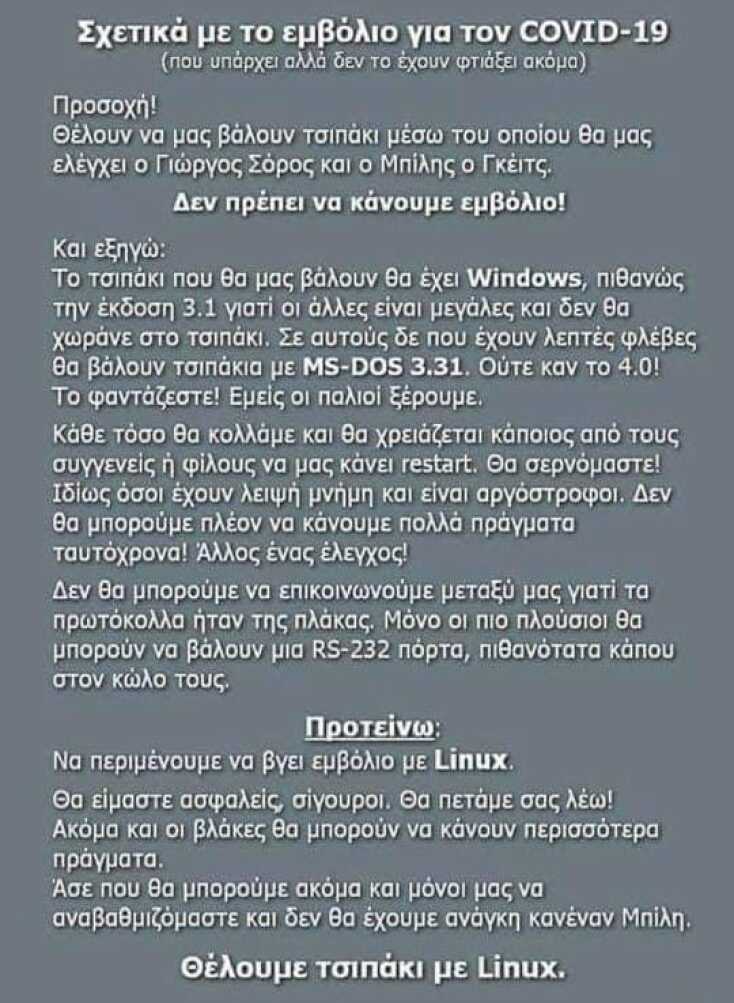 Σχετικά με το εμβόλιο για τον COVID-19
(που υπάρχει αλλά δεν το έχουν φτιάξει ακόμα)

Προσοχή!
Θέλουν να μας βάλουν τσιπάκι μέσω του οποίου θα μας ελέγχει ο Γιώργος Σόρος και ο Μπίλης ο Γκέιτς.

Δεν πρέπει να κάνουμε εμβόλιο!

Και εξηγώ:
Το τσιπάκι που θα μας βάλουν θα έχει Windows, πιθανώς την έκδοση 3.1 γιατί οι άλλες είναι μεγάλες και δεν θα χωράνε στο τσιπάκι. Σε αυτούς δε που έχουν λεπτές φλέβες θα βάλουν τσιπάκια με MS-DOS 3.31. Ούτε καν το 4.0! Το φαντάζεστε! Εμείς οι παλιοί ξέρουμε.

Κάθε τόσο θα κολλάμε και θα χρειάζεται κάποιος από τους συγγενείς ή φίλους να μας κάνει restart. Θα σερνόμαστε! Ιδίως όσοι έχουν λειψή μνήμη και είναι αργόστροφοι. Δεν θα μπορούμε πλέον να κάνουμε πολλά πράγματα ταυτόχρονα! Άλλος ένας έλεγχος!

Δεν θα μπορούμε να επικοινωνούμε μεταξύ μας γιατί τα πρωτόκολλα ήταν της πλάκας. Μόνο οι πιο πλούσιοι θα μπορούν να βάλουν μια RS-232 πόρτα, πιθανότατα κάπου στον κώλο τους.

Προτείνω:
Να περιμένουμε να βγει εμβόλιο με Linux.

Θα είμαστε ασφαλείς, σίγουροι. Θα πετάμε σας λέω! Ακόμα και οι βλάκες θα μπορούν να κάνουν περισσότερα πράγματα.
Άσε που θα μπορούμε ακόμα και μόνοι μας να αναβαθμιζόμαστε και δεν θα έχουμε ανάγκη κανέναν Μπίλη.

Θέλουμε τσιπάκι με Linux.